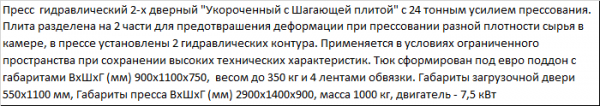 Пресс гидравлический 2-х дверный "Укороченный с Шагающей плитой" с 24 тонным усилием прессования. Плита разделена на 2 части для предотвращения деформации при прессовании разной плотности сырья в камере, в прессе установлены 2 гидравлических контура. Применяется в условиях ограниченного пространства при сохранении высоких технических характеристик. Тюк сформирован под евро поддон с габаритами ВхШхГ (мм) 900х1100х750, весом до 350 кг и 4 лентами обвязки. Габариты загрузочной двери 550х1100 мм, Габариты пресса ВхШхГ (мм) 2900х1400х900, масса 1000 кг, двигатель - 7,5 кВт